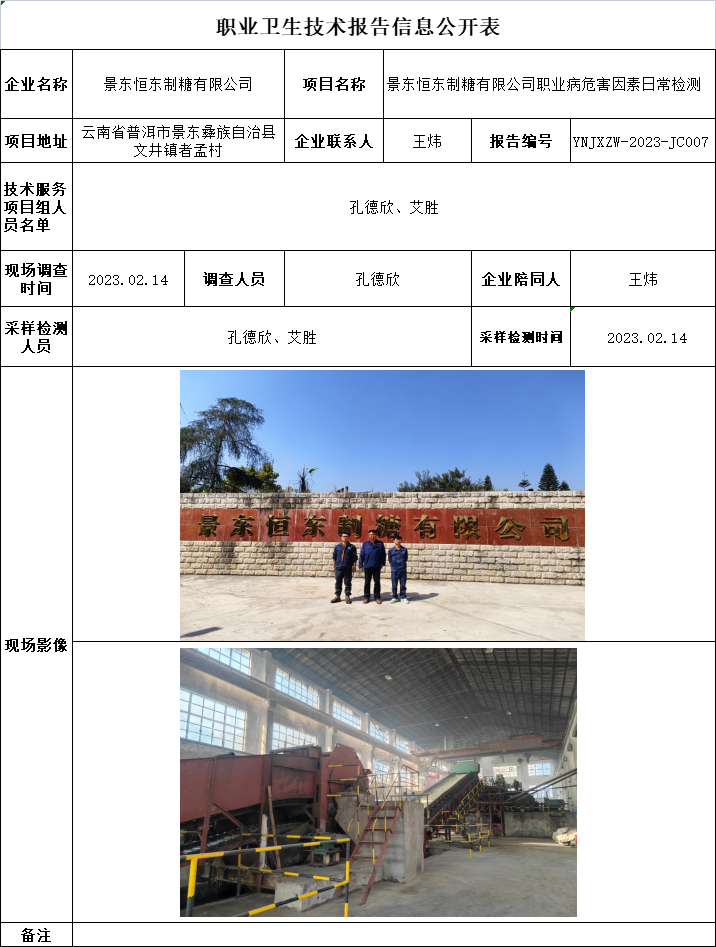 职业卫生技术报告信息公开表

企业名称 景东恒东制糖有限公司 项目名称 景东恒东制糖有限公司职业病危害因素日常检测

项目地址 云南省普洱市景东彝族自治县文井镇者孟村 企业联系人 王炜 报告编号 YNJXZW-2023-JC007

技术服务项目组人员名单 孔德欣、艾胜

现场调查时间 2023.02.14 调查人员 孔德欣 企业陪同人 王炜

采样检测人员 孔德欣、艾胜 采样检测时间 2023.02.14

现场影像

景东恒东制糖有限公司

备注